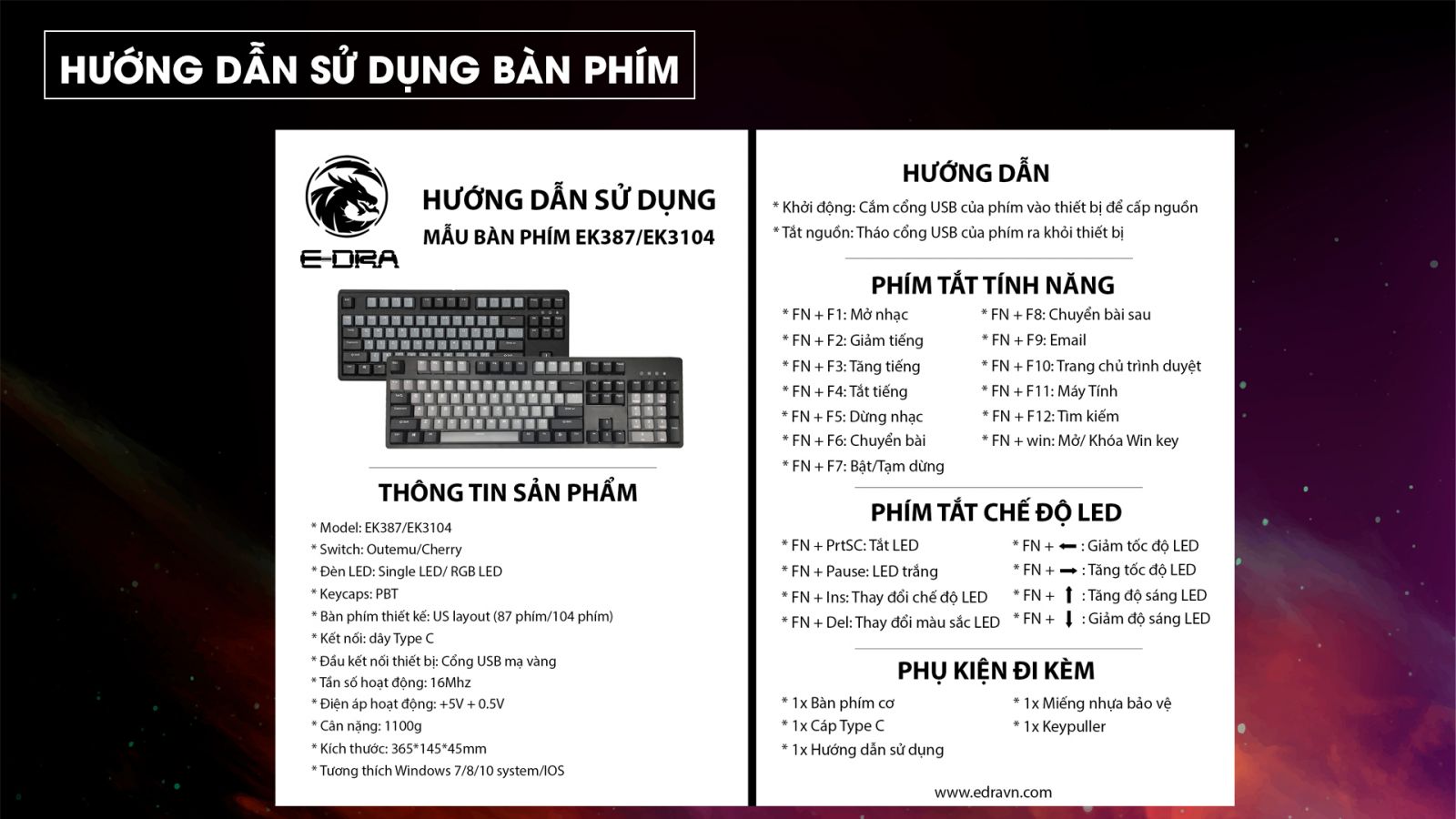 HƯỚNG DẪN SỬ DỤNG BÀN PHÍM

E-DRA

HƯỚNG DẪN SỬ DỤNG
MẪU BÀN PHÍM EK387/EK3104

THÔNG TIN SẢN PHẨM

* Model: EK387/EK3104
* Switch: Outemu/Cherry
* Đèn LED: Single LED/ RGB LED
* Keycaps: PBT
* Bàn phím thiết kế: US layout (87 phím/104 phím)
* Kết nối: dây Type C
* Đầu kết nối thiết bị: Cổng USB mạ vàng
* Tần số hoạt động: 16Mhz
* Điện áp hoạt động: +5V + 0.5V
* Cân nặng: 1100g
* Kích thước: 365*145*45mm
* Tương thích Windows 7/8/10 system/IOS

HƯỚNG DẪN

* Khởi động: Cắm cổng USB của phím vào thiết bị để cấp nguồn
* Tắt nguồn: Tháo cổng USB của phím ra khỏi thiết bị

PHÍM TẮT TÍNH NĂNG

* FN + F1: Mở nhạc
* FN + F2: Giảm tiếng
* FN + F3: Tăng tiếng
* FN + F4: Tắt tiếng
* FN + F5: Dừng nhạc
* FN + F6: Chuyển bài
* FN + F7: Bật/Tạm dừng

* FN + F8: Chuyển bài sau
* FN + F9: Email
* FN + F10: Trang chủ trình duyệt
* FN + F11: Máy Tính
* FN + F12: Tìm kiếm
* FN + win: Mở/ Khóa Win key

PHÍM TẮT CHẾ ĐỘ LED

* FN + PrtSC: Tắt LED
* FN + Pause: LED trắng
* FN + Ins: Thay đổi chế độ LED
* FN + Del: Thay đổi màu sắc LED

* FN + ← : Giảm tốc độ LED
* FN + → : Tăng tốc độ LED
* FN + ↑ : Tăng độ sáng LED
* FN + ↓ : Giảm độ sáng LED

PHỤ KIỆN ĐI KÈM

* 1x Bàn phím cơ
* 1x Cáp Type C
* 1x Hướng dẫn sử dụng

* 1x Miếng nhựa bảo vệ
* 1x Keypuller

www.edravn.com